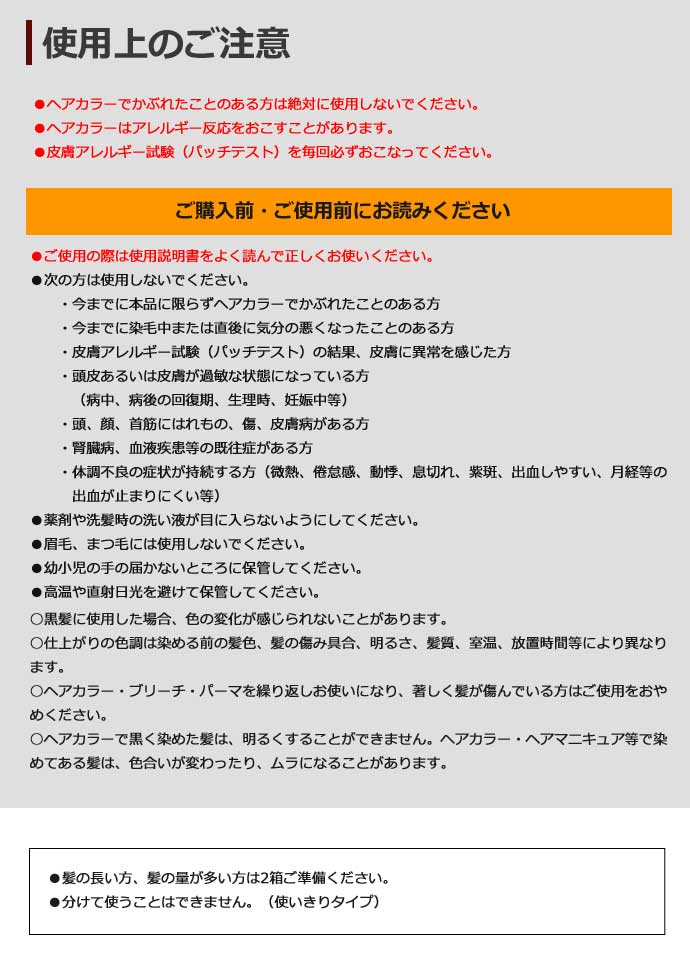 使用上のご注意

●ヘアカラーでかぶれたことのある方は絶対に使用しないでください。
●ヘアカラーはアレルギー反応をおこすことがあります。
●皮膚アレルギー試験（パッチテスト）を毎回必ずおこなってください。

ご購入前・ご使用前にお読みください

●ご使用の際は使用説明書をよく読んで正しくお使いください。
●次の方は使用しないでください。
・今までに本品に限らずヘアカラーでかぶれたことのある方
・今までに染毛中または直後に気分の悪くなったことのある方
・皮膚アレルギー試験（パッチテスト）の結果、皮膚に異常を感じた方
・頭皮あるいは皮膚が過敏な状態になっている方
（病中、病後の回復期、生理時、妊娠中等）
・頭、顔、首筋にはれもの、傷、皮膚病がある方
・腎臓病、血液疾患等の既往症がある方
・体調不良の症状が持続する方（微熱、倦怠感、動悸、息切れ、紫斑、出血しやすい、月経等の出血が止まりにくい等）
●薬剤や洗髪時の洗い液が目に入らないようにしてください。
●眉毛、まつ毛には使用しないでください。
●幼小児の手の届かないところに保管してください。
●高温や直射日光を避けて保管してください。
○黒髪に使用した場合、色の変化が感じられないことがあります。
○仕上がりの色調は染める前の髪色、髪の傷み具合、明るさ、髪質、室温、放置時間等により異なります。
○ヘアカラー・ブリーチ・パーマを繰り返しお使いになり、著しく髪が傷んでいる方はご使用をおやめください。
○ヘアカラーで黒く染めた髪は、明るくすることができません。ヘアカラー・ヘアマニキュア等で染めてある髪は、色合いが変わったり、ムラになることがあります。

●髪の長い方、髪の量が多い方は2箱ご準備ください。
●分けて使うことはできません。（使いきりタイプ）